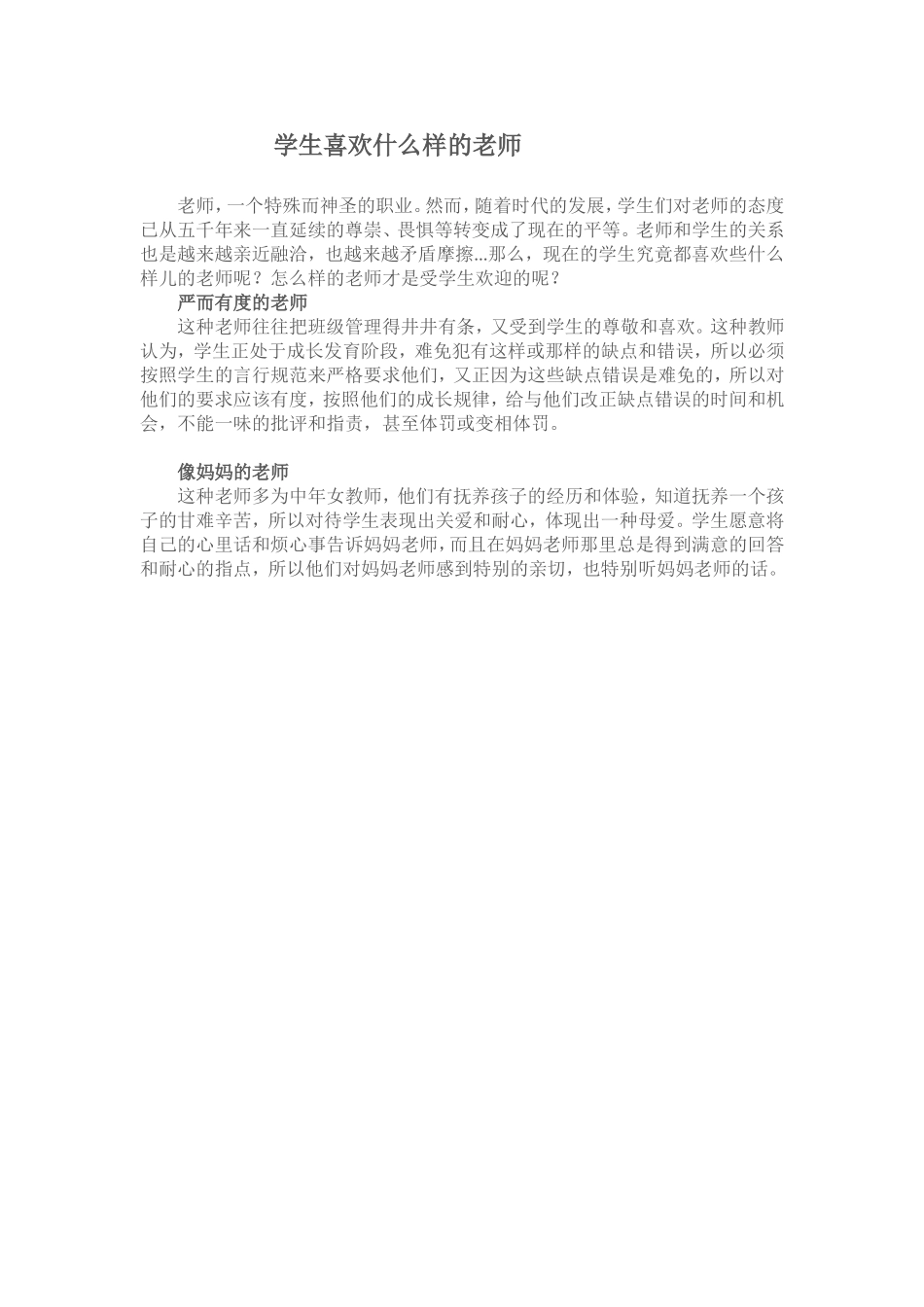 学生喜欢什么样的老师

老师，一个特殊而神圣的职业。然而，随着时代的发展，学生们对老师的态度已从五千年来一直延续的尊崇、畏惧等转变成了现在的平等。老师和学生的关系也是越来越亲近融洽，也越来越矛盾摩擦...那么，现在的学生究竟都喜欢些什么样儿的老师呢？怎么样的老师才是受学生欢迎的呢？

严而有度的老师

这种老师往往把班级管理得井井有条，又受到学生的尊敬和喜欢。这种教师认为，学生正处于成长发育阶段，难免犯有这样或那样的缺点和错误，所以必须按照学生的言行规范来严格要求他们，又正因为这些缺点错误是难免的，所以对他们的要求应该有度，按照他们的成长规律，给与他们改正缺点错误的时间和机会，不能一味的批评和指责，甚至体罚或变相体罚。

像妈妈的老师

这种老师多为中年女教师，他们有抚养孩子的经历和体验，知道抚养一个孩子的甘难辛苦，所以对待学生表现出关爱和耐心，体现出一种母爱。学生愿意将自己的心里话和烦心事告诉妈妈老师，而且在妈妈老师那里总是得到满意的回答和耐心的指点，所以他们对妈妈老师感到特别的亲切，也特别听妈妈老师的话。